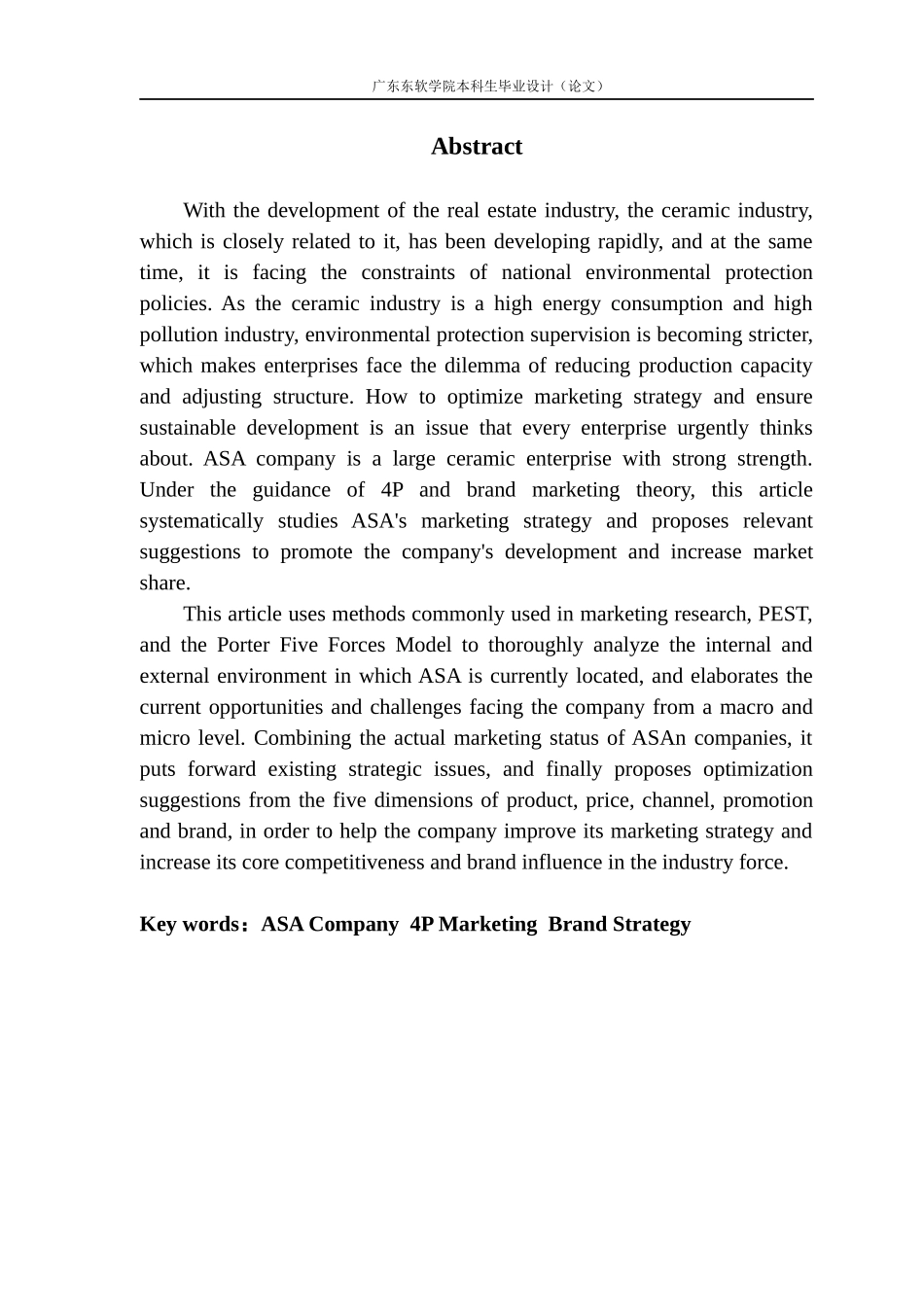 广东东软学院本科生毕业设计（论文）

Abstract

With the development of the real estate industry, the ceramic industry, which is closely related to it, has been developing rapidly, and at the same time, it is facing the constraints of national environmental protection policies. As the ceramic industry is a high energy consumption and high pollution industry, environmental protection supervision is becoming stricter, which makes enterprises face the dilemma of reducing production capacity and adjusting structure. How to optimize marketing strategy and ensure sustainable development is an issue that every enterprise urgently thinks about. ASA company is a large ceramic enterprise with strong strength. Under the guidance of 4P and brand marketing theory, this article systematically studies ASA's marketing strategy and proposes relevant suggestions to promote the company's development and increase market share.

This article uses methods commonly used in marketing research, PEST, and the Porter Five Forces Model to thoroughly analyze the internal and external environment in which ASA is currently located, and elaborates the current opportunities and challenges facing the company from a macro and micro level. Combining the actual marketing status of ASAn companies, it puts forward existing strategic issues, and finally proposes optimization suggestions from the five dimensions of product, price, channel, promotion and brand, in order to help the company improve its marketing strategy and increase its core competitiveness and brand influence in the industry force.

Key words：ASA Company 4P Marketing Brand Strategy